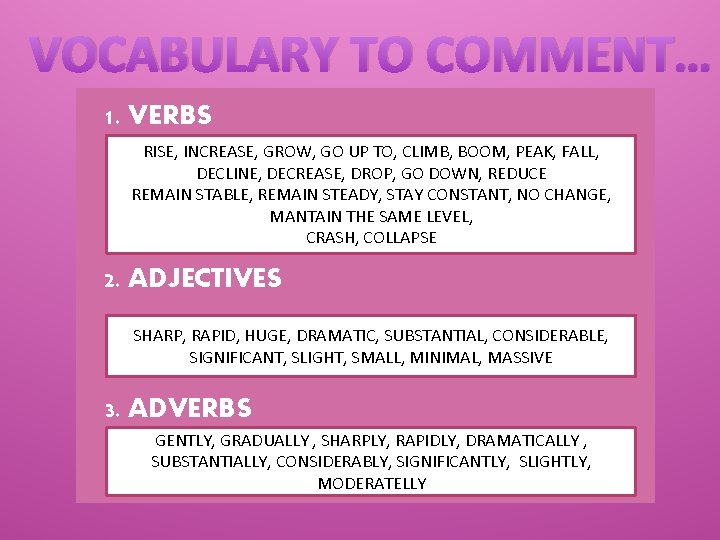 VOCABULARY TO COMMENT...

1. VERBS

RISE, INCREASE, GROW, GO UP TO, CLIMB, BOOM, PEAK, FALL, DECLINE, DECREASE, DROP, GO DOWN, REDUCE
REMAIN STABLE, REMAIN STEADY, STAY CONSTANT, NO CHANGE, MANTAIN THE SAME LEVEL,
CRASH, COLLAPSE

2. ADJECTIVES

SHARP, RAPID, HUGE, DRAMATIC, SUBSTANTIAL, CONSIDERABLE, SIGNIFICANT, SLIGHT, SMALL, MINIMAL, MASSIVE

3. ADVERBS

GENTLY, GRADUALLY , SHARPLY, RAPIDLY, DRAMATICALLY , SUBSTANTIALLY, CONSIDERABLY, SIGNIFICANTLY, SLIGHTLY, MODERATELLY